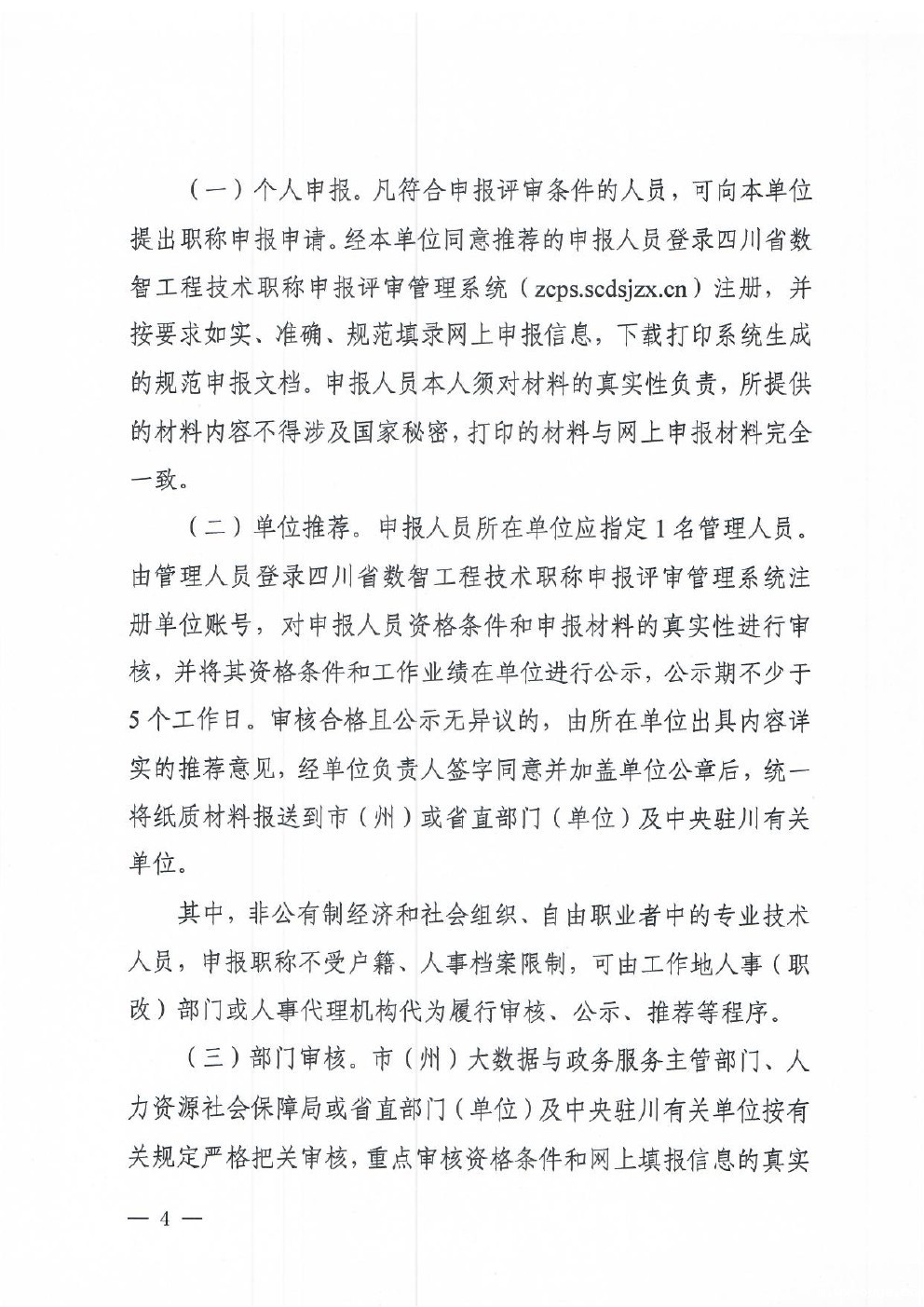 （一）个人申报。凡符合申报评审条件的人员，可向本单位提出职称申报申请。经本单位同意推荐的申报人员登录四川省数智工程技术职称申报评审管理系统（zcps.scdsjzx.cn）注册，并按要求如实、准确、规范填录网上申报信息，下载打印系统生成的规范申报文档。申报人员本人须对材料的真实性负责，所提供的材料内容不得涉及国家秘密，打印的材料与网上申报材料完全一致。

（二）单位推荐。申报人员所在单位应指定1名管理人员。由管理人员登录四川省数智工程技术职称申报评审管理系统注册单位账号，对申报人员资格条件和申报材料的真实性进行审核，并将其资格条件和工作业绩在单位进行公示，公示期不少于5个工作日。审核合格且公示无异议的，由所在单位出具内容详实的推荐意见，经单位负责人签字同意并加盖单位公章后，统一将纸质材料报送到市（州）或省直部门（单位）及中央驻川有关单位。

其中，非公有制经济和社会组织、自由职业者中的专业技术人员，申报职称不受户籍、人事档案限制，可由工作地人事（职改）部门或人事代理机构代为履行审核、公示、推荐等程序。

（三）部门审核。市（州）大数据与政务服务主管部门、人力资源社会保障局或省直部门（单位）及中央驻川有关单位按有关规定严格把关审核，重点审核资格条件和网上填报信息的真实

— 4 —